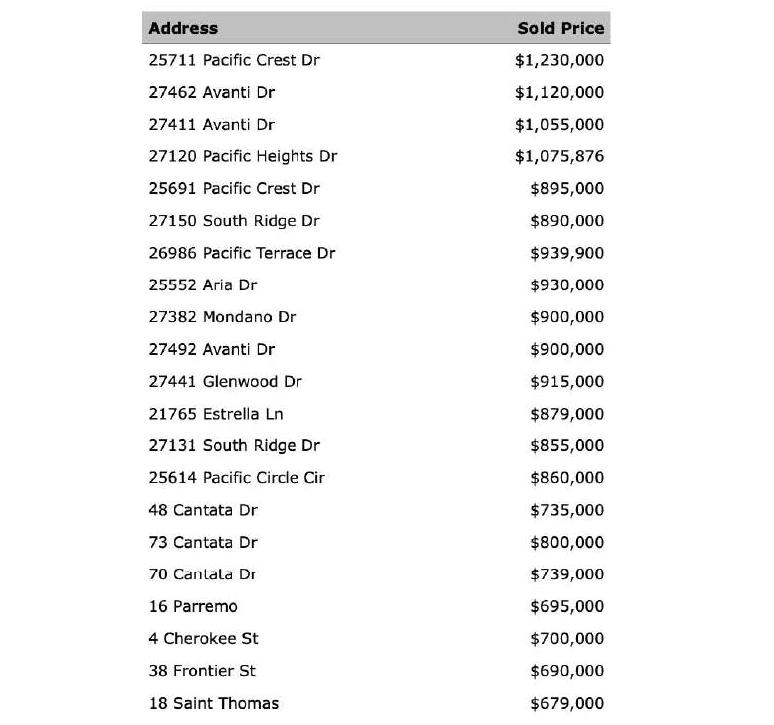 | Address | Sold Price |
|---|---|
| 25711 Pacific Crest Dr | \$1,230,000 |
| 27462 Avanti Dr | \$1,120,000 |
| 27411 Avanti Dr | \$1,055,000 |
| 27120 Pacific Heights Dr | \$1,075,876 |
| 25691 Pacific Crest Dr | \$895,000 |
| 27150 South Ridge Dr | \$890,000 |
| 26986 Pacific Terrace Dr | \$939,900 |
| 25552 Aria Dr | \$930,000 |
| 27382 Mondano Dr | \$900,000 |
| 27492 Avanti Dr | \$900,000 |
| 27441 Glenwood Dr | \$915,000 |
| 21765 Estrella Ln | \$879,000 |
| 27131 South Ridge Dr | \$855,000 |
| 25614 Pacific Circle Cir | \$860,000 |
| 48 Cantata Dr | \$735,000 |
| 73 Cantata Dr | \$800,000 |
| 70 Cantata Dr | \$739,000 |
| 16 Parremo | \$695,000 |
| 4 Cherokee St | \$700,000 |
| 38 Frontier St | \$690,000 |
| 18 Saint Thomas | \$679,000 |